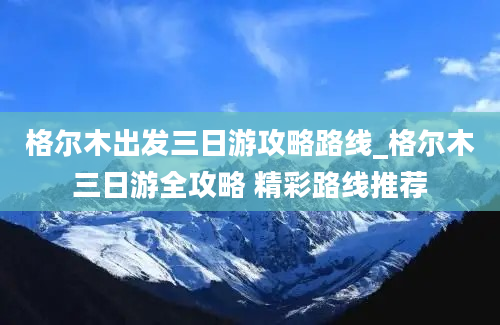 格尔木出发三日游攻略路线_格尔木三日游全攻略 精彩路线推荐